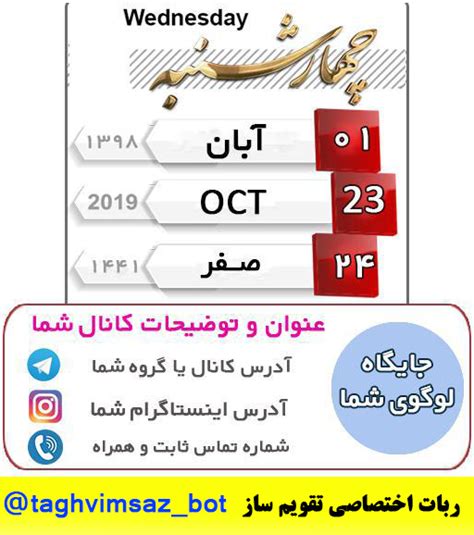 Wednesday

چهارشنبه

۰۱ آبان ۱۳۹۸

23 OCT 2019

۲۴ صفر ۱۴۴۱

عنوان و توضیحات کانال شما

آدرس کانال یا گروه شما

آدرس اینستاگرام شما

شماره تماس ثابت و همراه

جایگاه لوگوی شما

ربات اختصاصی تقویم ساز @taghvimsaz_bot